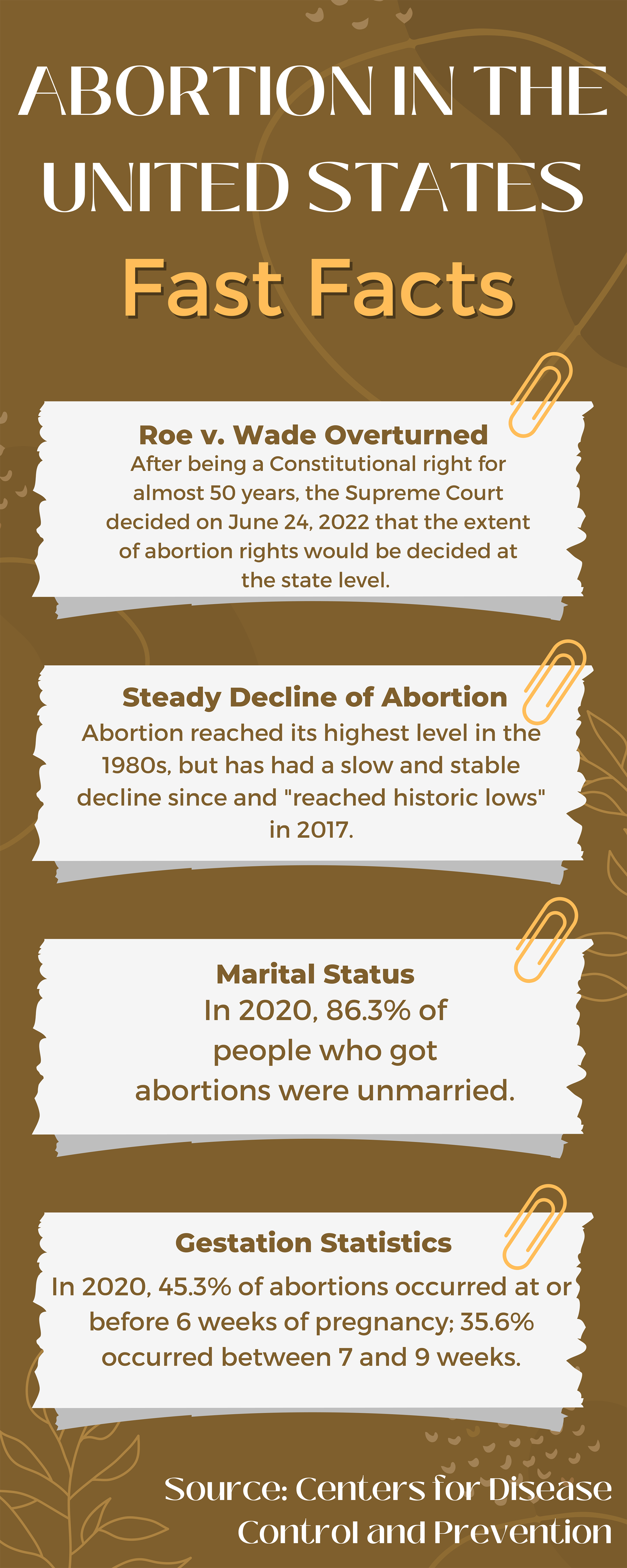 ABORTION IN THE UNITED STATES

Fast Facts

Roe v. Wade Overturned

After being a Constitutional right for almost 50 years, the Supreme Court decided on June 24, 2022 that the extent of abortion rights would be decided at the state level.

Steady Decline of Abortion

Abortion reached its highest level in the 1980s, but has had a slow and stable decline since and "reached historic lows" in 2017.

Marital Status

In 2020, 86.3% of people who got abortions were unmarried.

Gestation Statistics

In 2020, 45.3% of abortions occurred at or before 6 weeks of pregnancy; 35.6% occurred between 7 and 9 weeks.

Source: Centers for Disease Control and Prevention